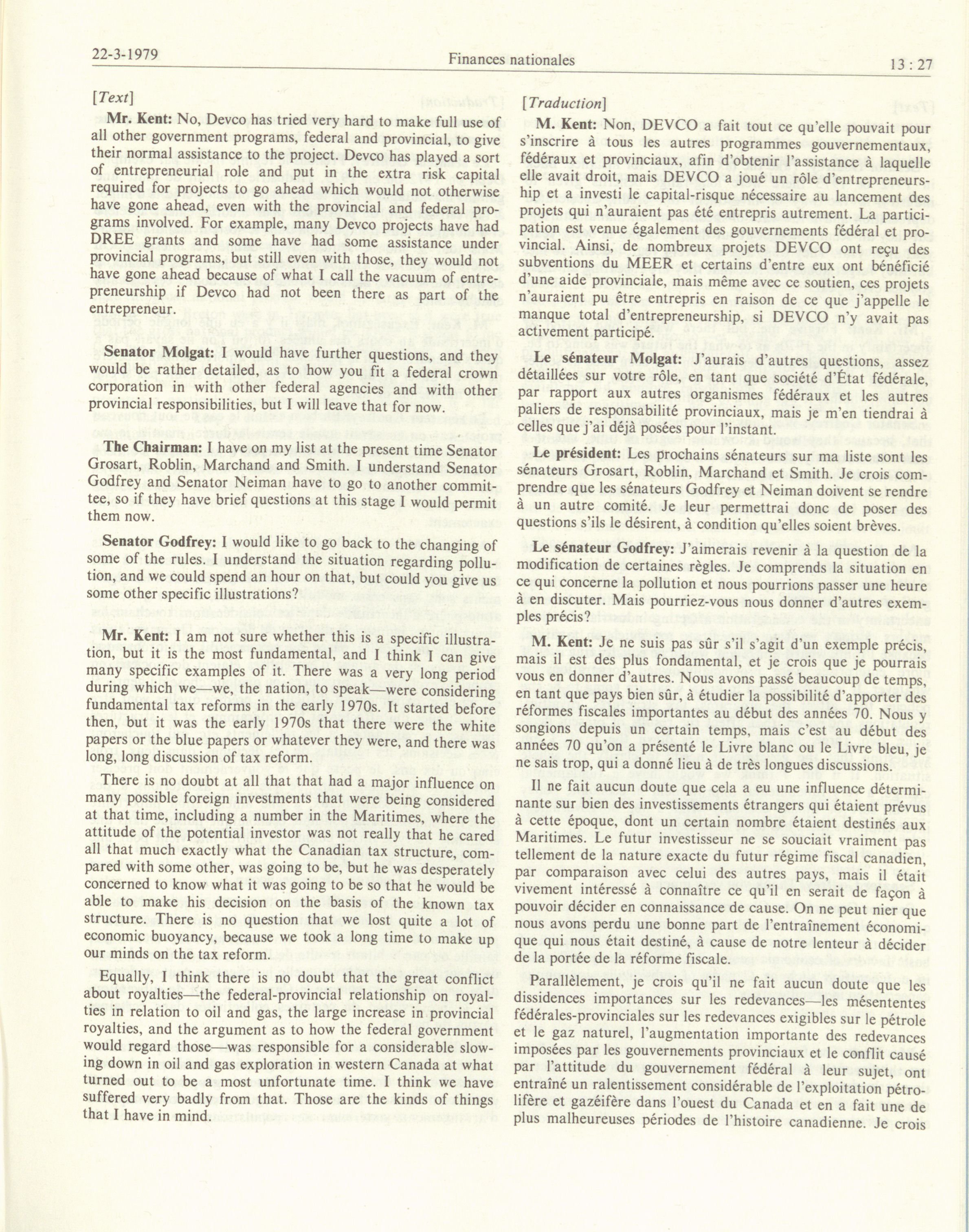 22-3-1979 Finances nationales 13 : 27

[Text]

Mr. Kent: No, Devco has tried very hard to make full use of all other government programs, federal and provincial, to give their normal assistance to the project. Devco has played a sort of entrepreneurial role and put in the extra risk capital required for projects to go ahead which would not otherwise have gone ahead, even with the provincial and federal programs involved. For example, many Devco projects have had DREE grants and some have had some assistance under provincial programs, but still even with those, they would not have gone ahead because of what I call the vacuum of entrepreneurship if Devco had not been there as part of the entrepreneur.

Senator Molgat: I would have further questions, and they would be rather detailed, as to how you fit a federal crown corporation in with other federal agencies and with other provincial responsibilities, but I will leave that for now.

The Chairman: I have on my list at the present time Senator Grosart, Roblin, Marchand and Smith. I understand Senator Godfrey and Senator Neiman have to go to another committee, so if they have brief questions at this stage I would permit them now.

Senator Godfrey: I would like to go back to the changing of some of the rules. I understand the situation regarding pollution, and we could spend an hour on that, but could you give us some other specific illustrations?

Mr. Kent: I am not sure whether this is a specific illustration, but it is the most fundamental, and I think I can give many specific examples of it. There was a very long period during which we—we, the nation, to speak—were considering fundamental tax reforms in the early 1970s. It started before then, but it was the early 1970s that there were the white papers or the blue papers or whatever they were, and there was long, long discussion of tax reform.

There is no doubt at all that that had a major influence on many possible foreign investments that were being considered at that time, including a number in the Maritimes, where the attitude of the potential investor was not really that he cared all that much exactly what the Canadian tax structure, compared with some other, was going to be, but he was desperately concerned to know what it was going to be so that he would be able to make his decision on the basis of the known tax structure. There is no question that we lost quite a lot of economic buoyancy, because we took a long time to make up our minds on the tax reform.

Equally, I think there is no doubt that the great conflict about royalties—the federal-provincial relationship on royalties in relation to oil and gas, the large increase in provincial royalties, and the argument as to how the federal government would regard those—was responsible for a considerable slowing down in oil and gas exploration in western Canada at what turned out to be a most unfortunate time. I think we have suffered very badly from that. Those are the kinds of things that I have in mind.

[Traduction]

M. Kent: Non, DEVCO a fait tout ce qu'elle pouvait pour s'inscrire à tous les autres programmes gouvernementaux, fédéraux et provinciaux, afin d'obtenir l'assistance à laquelle elle avait droit, mais DEVCO a joué un rôle d'entrepreneurship et a investi le capital-risque nécessaire au lancement des projets qui n'auraient pas été entrepris autrement. La participation est venue également des gouvernements fédéral et provincial. Ainsi, de nombreux projets DEVCO ont reçu des subventions du MEER et certains d'entre eux ont bénéficié d'une aide provinciale, mais même avec ce soutien, ces projets n'auraient pu être entrepris en raison de ce que j'appelle le manque total d'entrepreneurship, si DEVCO n'y avait pas activement participé.

Le sénateur Molgat: J'aurais d'autres questions, assez détaillées sur votre rôle, en tant que société d'État fédérale, par rapport aux autres organismes fédéraux et les autres paliers de responsabilité provinciaux, mais je m'en tiendrai à celles que j'ai déjà posées pour l'instant.

Le président: Les prochains sénateurs sur ma liste sont les sénateurs Grosart, Roblin, Marchand et Smith. Je crois comprendre que les sénateurs Godfrey et Neiman doivent se rendre à un autre comité. Je leur permettrai donc de poser des questions s'ils le désirent, à condition qu'elles soient brèves.

Le sénateur Godfrey: J'aimerais revenir à la question de la modification de certaines règles. Je comprends la situation en ce qui concerne la pollution et nous pourrions passer une heure à en discuter. Mais pourriez-vous nous donner d'autres exemples précis?

M. Kent: Je ne suis pas sûr s'il s'agit d'un exemple précis, mais il est des plus fondamental, et je crois que je pourrais vous en donner d'autres. Nous avons passé beaucoup de temps, en tant que pays bien sûr, à étudier la possibilité d'apporter des réformes fiscales importantes au début des années 70. Nous y songions depuis un certain temps, mais c'est au début des années 70 qu'on a présenté le Livre blanc ou le Livre bleu, je ne sais trop, qui a donné lieu à de très longues discussions.

Il ne fait aucun doute que cela a eu une influence déterminante sur bien des investissements étrangers qui étaient prévus à cette époque, dont un certain nombre étaient destinés aux Maritimes. Le futur investisseur ne se souciait vraiment pas tellement de la nature exacte du futur régime fiscal canadien, par comparaison avec celui des autres pays, mais il était vivement intéressé à connaître ce qu'il en serait de façon à pouvoir décider en connaissance de cause. On ne peut nier que nous avons perdu une bonne part de l'entraînement économique qui nous était destiné, à cause de notre lenteur à décider de la portée de la réforme fiscale.

Parallèlement, je crois qu'il ne fait aucun doute que les dissidences importances sur les redevances—les mésententes fédérales-provinciales sur les redevances exigibles sur le pétrole et le gaz naturel, l'augmentation importante des redevances imposées par les gouvernements provinciaux et le conflit causé par l'attitude du gouvernement fédéral à leur sujet, ont entraîné un ralentissement considérable de l'exploitation pétrolifère et gazéifère dans l'ouest du Canada et en a fait une de plus malheureuses périodes de l'histoire canadienne. Je crois